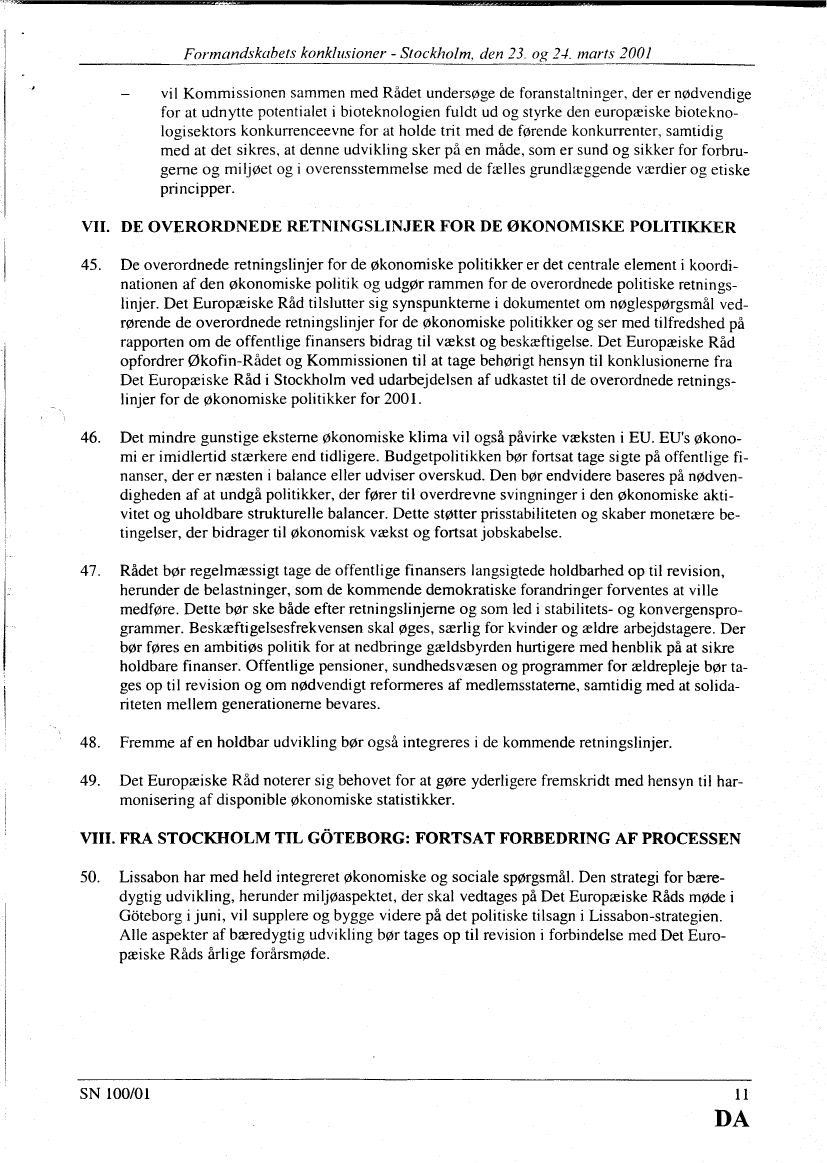 Formandskabets konklusioner - Stockholm, den 23. og 24. marts 2001

– vil Kommissionen sammen med Rådet undersøge de foranstaltninger, der er nødvendige for at udnytte potentialet i bioteknologien fuldt ud og styrke den europæiske bioteknologisektors konkurrenceevne for at holde trit med de førende konkurrenter, samtidig med at det sikres, at denne udvikling sker på en måde, som er sund og sikker for forbrugerne og miljøet og i overensstemmelse med de fælles grundlæggende værdier og etiske principper.

VII. DE OVERORDNEDE RETNINGSLINJER FOR DE ØKONOMISKE POLITIKKER

45. De overordnede retningslinjer for de økonomiske politikker er det centrale element i koordinationen af den økonomiske politik og udgør rammen for de overordnede politiske retningslinjer. Det Europæiske Råd tilslutter sig synspunkterne i dokumentet om nøglespørgsmål vedrørende de overordnede retningslinjer for de økonomiske politikker og ser med tilfredshed på rapporten om de offentlige finansers bidrag til vækst og beskæftigelse. Det Europæiske Råd opfordrer Økofin-Rådet og Kommissionen til at tage behørigt hensyn til konklusionerne fra Det Europæiske Råd i Stockholm ved udarbejdelsen af udkastet til de overordnede retningslinjer for de økonomiske politikker for 2001.

46. Det mindre gunstige eksterne økonomiske klima vil også påvirke væksten i EU. EU's økonomi er imidlertid stærkere end tidligere. Budgetpolitikken bør fortsat tage sigte på offentlige finanser, der er næsten i balance eller udviser overskud. Den bør endvidere baseres på nødvendigheden af at undgå politikker, der fører til overdrevne svingninger i den økonomiske aktivitet og uholdbare strukturelle balancer. Dette støtter prisstabiliteten og skaber monetære betingelser, der bidrager til økonomisk vækst og fortsat jobskabelse.

47. Rådet bør regelmæssigt tage de offentlige finansers langsigtede holdbarhed op til revision, herunder de belastninger, som de kommende demokratiske forandringer forventes at ville medføre. Dette bør ske både efter retningslinjerne og som led i stabilitets- og konvergensprogrammer. Beskæftigelsesfrekvensen skal øges, særlig for kvinder og ældre arbejdstagere. Der bør føres en ambitiøs politik for at nedbringe gældsbyrden hurtigere med henblik på at sikre holdbare finanser. Offentlige pensioner, sundhedsvæsen og programmer for ældrepleje bør tages op til revision og om nødvendigt reformeres af medlemsstaterne, samtidig med at solidariteten mellem generationerne bevares.

48. Fremme af en holdbar udvikling bør også integreres i de kommende retningslinjer.

49. Det Europæiske Råd noterer sig behovet for at gøre yderligere fremskridt med hensyn til harmonisering af disponible økonomiske statistikker.

VIII. FRA STOCKHOLM TIL GÖTEBORG: FORTSAT FORBEDRING AF PROCESSEN

50. Lissabon har med held integreret økonomiske og sociale spørgsmål. Den strategi for bæredygtig udvikling, herunder miljøaspektet, der skal vedtages på Det Europæiske Råds møde i Göteborg i juni, vil supplere og bygge videre på det politiske tilsagn i Lissabon-strategien. Alle aspekter af bæredygtig udvikling bør tages op til revision i forbindelse med Det Europæiske Råds årlige forårsmøde.

SN 100/01

11

DA